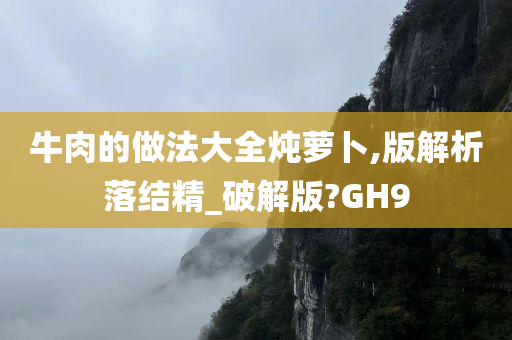 牛肉的做法大全炖萝卜,版解析落结精_破解版?GH9